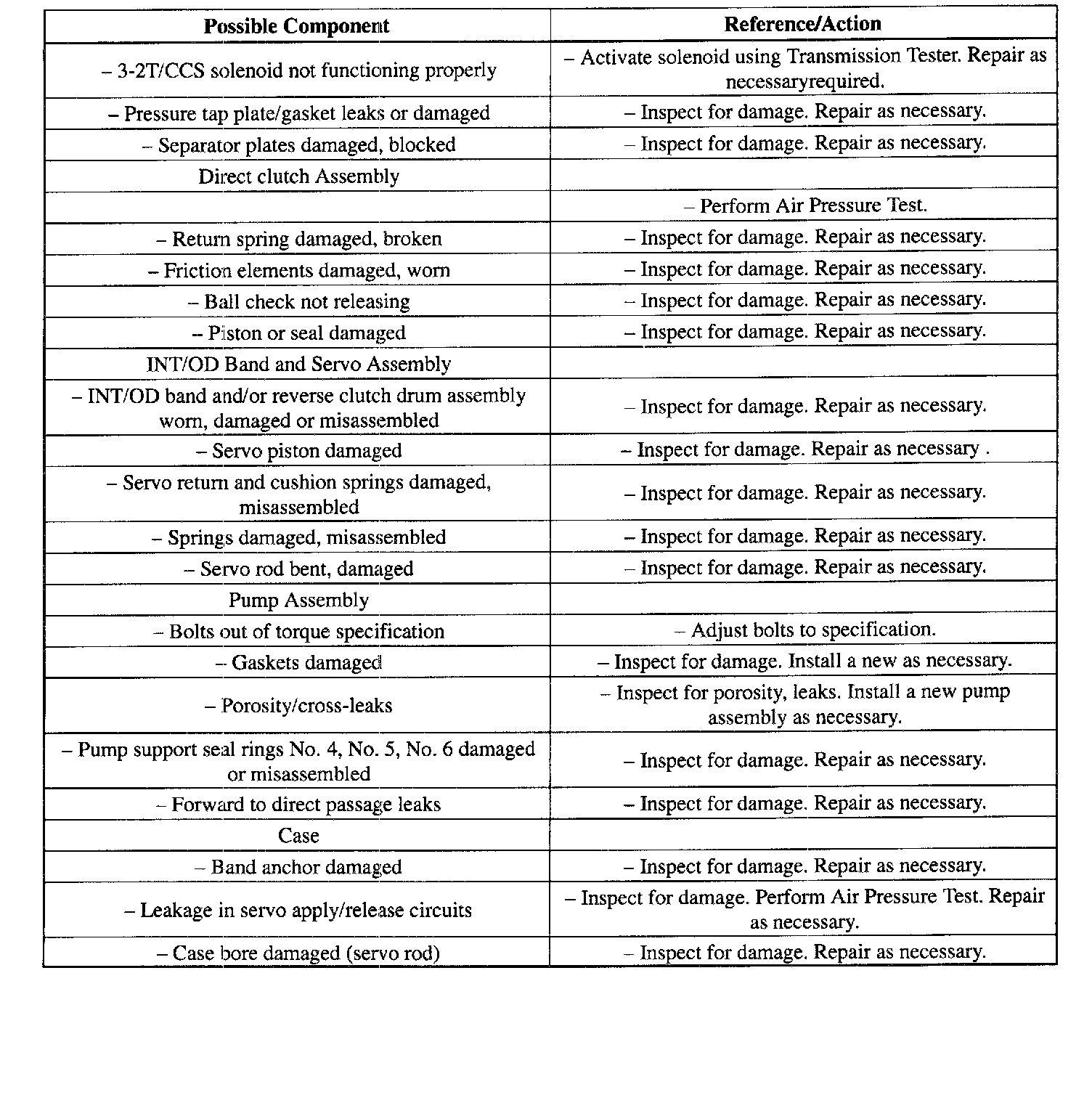 | Possible Component | Reference/Action |
|---|---|
| – 3-2T/CCS solenoid not functioning properly | – Activate solenoid using Transmission Tester. Repair as necessaryrequired. |
| – Pressure tap plate/gasket leaks or damaged | – Inspect for damage. Repair as necessary. |
| – Separator plates damaged, blocked | – Inspect for damage. Repair as necessary. |
| Direct clutch Assembly | |
| | – Perform Air Pressure Test. |
| – Return spring damaged, broken | – Inspect for damage. Repair as necessary. |
| – Friction elements damaged, worn | – Inspect for damage. Repair as necessary. |
| – Ball check not releasing | – Inspect for damage. Repair as necessary. |
| – Piston or seal damaged | – Inspect for damage. Repair as necessary. |
| INT/OD Band and Servo Assembly | |
| – INT/OD band and/or reverse clutch drum assembly worn, damaged or misassembled | – Inspect for damage. Repair as necessary. |
| – Servo piston damaged | – Inspect for damage. Repair as necessary . |
| – Servo return and cushion springs damaged, misassembled | – Inspect for damage. Repair as necessary. |
| – Springs damaged, misassembled | – Inspect for damage. Repair as necessary. |
| – Servo rod bent, damaged | – Inspect for damage. Repair as necessary. |
| Pump Assembly | |
| – Bolts out of torque specification | – Adjust bolts to specification. |
| – Gaskets damaged | – Inspect for damage. Install a new as necessary. |
| – Porosity/cross-leaks | – Inspect for porosity, leaks. Install a new pump assembly as necessary. |
| – Pump support seal rings No. 4, No. 5, No. 6 damaged or misassembled | – Inspect for damage. Repair as necessary. |
| – Forward to direct passage leaks | – Inspect for damage. Repair as necessary. |
| Case | |
| – Band anchor damaged | – Inspect for damage. Repair as necessary. |
| – Leakage in servo apply/release circuits | – Inspect for damage. Perform Air Pressure Test. Repair as necessary. |
| – Case bore damaged (servo rod) | – Inspect for damage. Repair as necessary. |